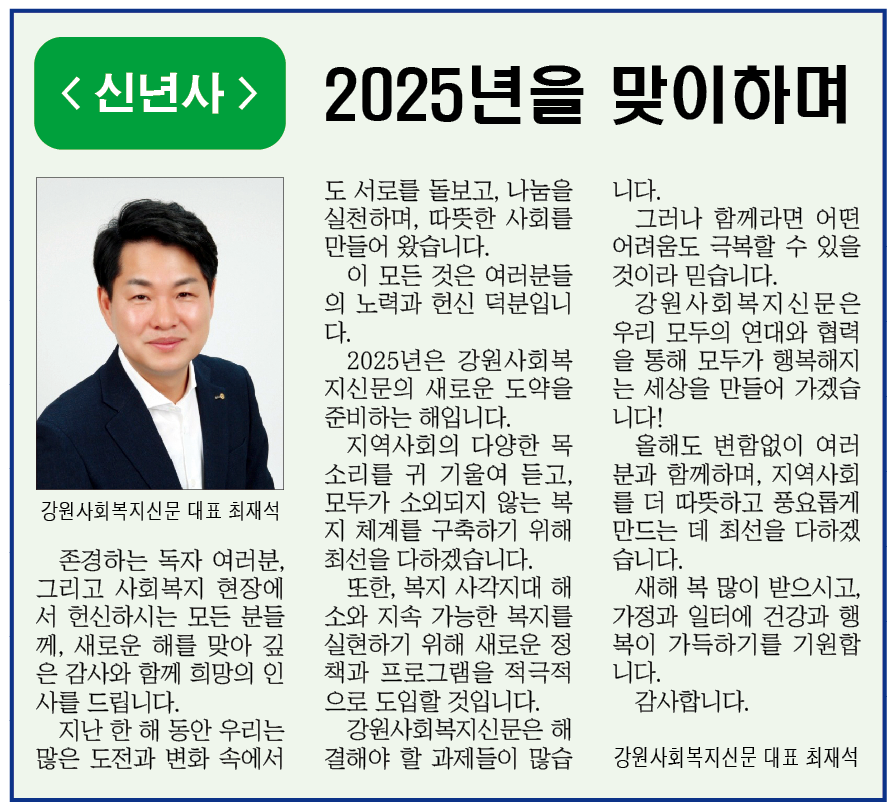 < 신년사 >

2025년을 맞이하며

강원사회복지신문 대표 최재석

존경하는 독자 여러분, 그리고 사회복지 현장에서 헌신하시는 모든 분들께, 새로운 해를 맞아 깊은 감사와 함께 희망의 인사를 드립니다.

지난 한 해 동안 우리는 많은 도전과 변화 속에서도 서로를 돌보고, 나눔을 실천하며, 따뜻한 사회를 만들어 왔습니다.

이 모든 것은 여러분들의 노력과 헌신 덕분입니다.

2025년은 강원사회복지신문의 새로운 도약을 준비하는 해입니다.

지역사회의 다양한 목소리를 귀 기울여 듣고, 모두가 소외되지 않는 복지 체계를 구축하기 위해 최선을 다하겠습니다.

또한, 복지 사각지대 해소와 지속 가능한 복지를 실현하기 위해 새로운 정책과 프로그램을 적극적으로 도입할 것입니다.

강원사회복지신문은 해결해야 할 과제들이 많습니다.

그러나 함께라면 어떤 어려움도 극복할 수 있을 것이라 믿습니다.

강원사회복지신문은 우리 모두의 연대와 협력을 통해 모두가 행복해지는 세상을 만들어 가겠습니다!

올해도 변함없이 여러분과 함께하며, 지역사회를 더 따뜻하고 풍요롭게 만드는 데 최선을 다하겠습니다.

새해 복 많이 받으시고, 가정과 일터에 건강과 행복이 가득하기를 기원합니다.

감사합니다.

강원사회복지신문 대표 최재석